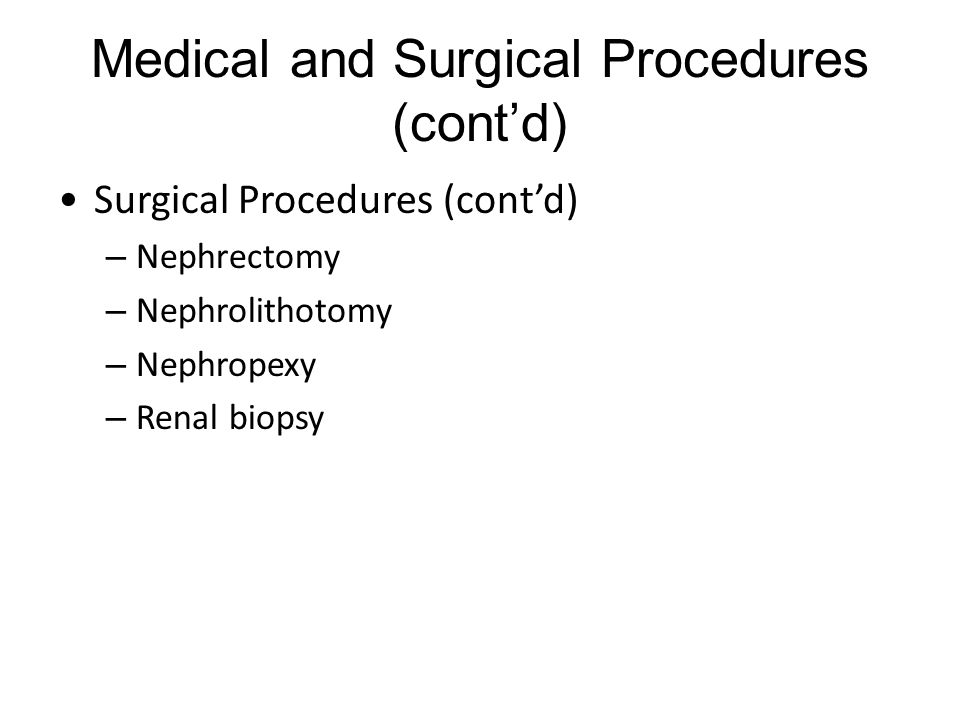 Medical and Surgical Procedures (cont’d)

• Surgical Procedures (cont’d)
– Nephrectomy
– Nephrolithotomy
– Nephropexy
– Renal biopsy